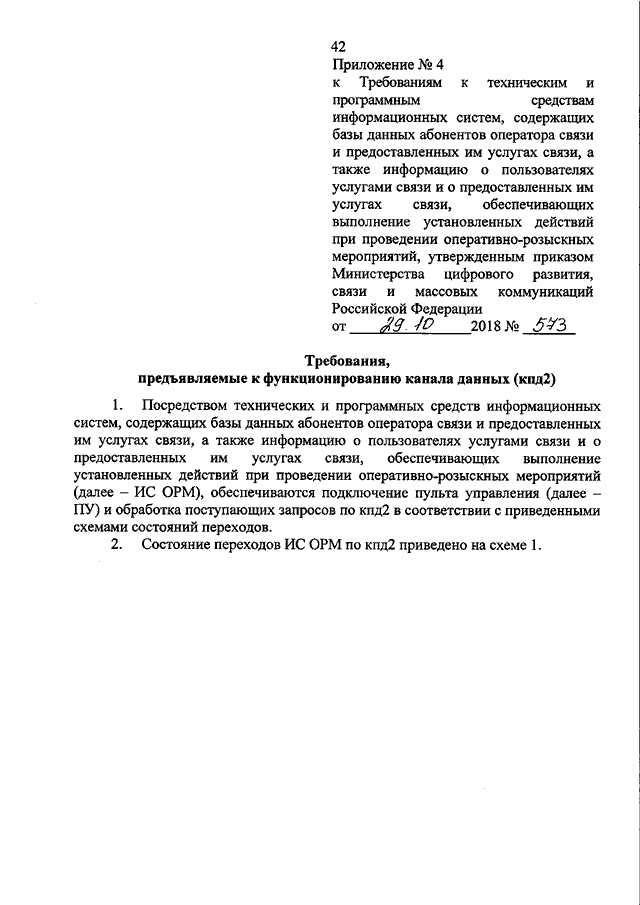 42

Приложение № 4
к Требованиям к техническим и программным средствам информационных систем, содержащих базы данных абонентов оператора связи и предоставленных им услугах связи, а также информацию о пользователях услугами связи и о предоставленных им услугах связи, обеспечивающих выполнение установленных действий при проведении оперативно-розыскных мероприятий, утвержденным приказом Министерства цифрового развития, связи и массовых коммуникаций Российской Федерации
от 29.10 2018 № 573

Требования,
предъявляемые к функционированию канала данных (кпд2)

1. Посредством технических и программных средств информационных систем, содержащих базы данных абонентов оператора связи и предоставленных им услугах связи, а также информацию о пользователях услугами связи и о предоставленных им услугах связи, обеспечивающих выполнение установленных действий при проведении оперативно-розыскных мероприятий (далее – ИС ОРМ), обеспечиваются подключение пульта управления (далее – ПУ) и обработка поступающих запросов по кпд2 в соответствии с приведенными схемами состояний переходов.

2. Состояние переходов ИС ОРМ по кпд2 приведено на схеме 1.